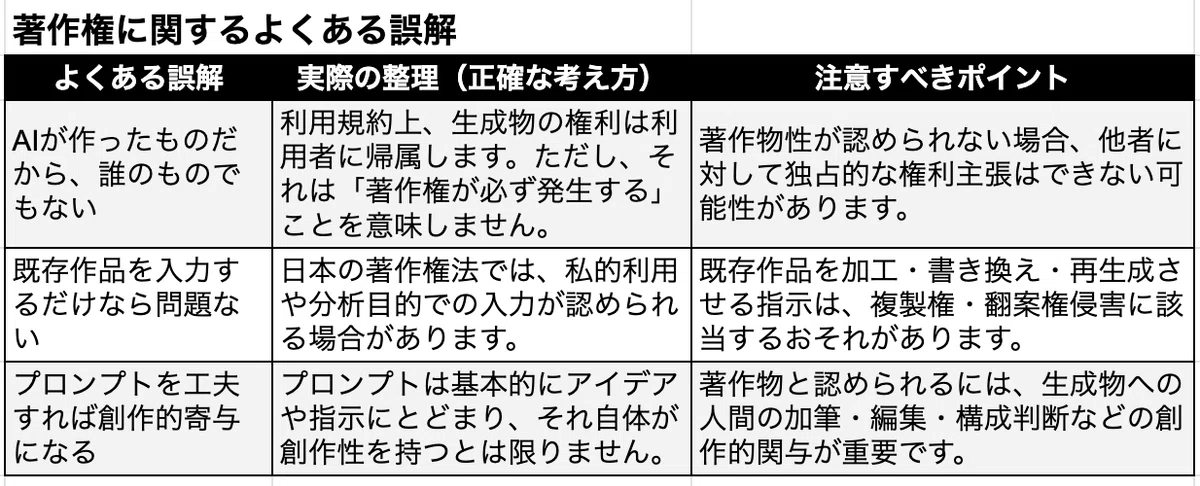 著作権に関するよくある誤解

| よくある誤解 | 実際の整理（正確な考え方） | 注意すべきポイント |
|---|---|---|
| AIが作ったものだから、誰のものでもない | 利用規約上、生成物の権利は利用者に帰属します。ただし、それは「著作権が必ず発生する」ことを意味しません。 | 著作物性が認められない場合、他者に対して独占的な権利主張はできない可能性があります。 |
| 既存作品を入力するだけなら問題ない | 日本の著作権法では、私的利用や分析目的での入力が認められる場合があります。 | 既存作品を加工・書き換え・再生成させる指示は、複製権・翻案権侵害に該当するおそれがあります。 |
| プロンプトを工夫すれば創作的寄与になる | プロンプトは基本的にアイデアや指示にとどまり、それ自体が創作性を持つとは限りません。 | 著作物と認められるには、生成物への人間の加筆・編集・構成判断などの創作的関与が重要です。 |